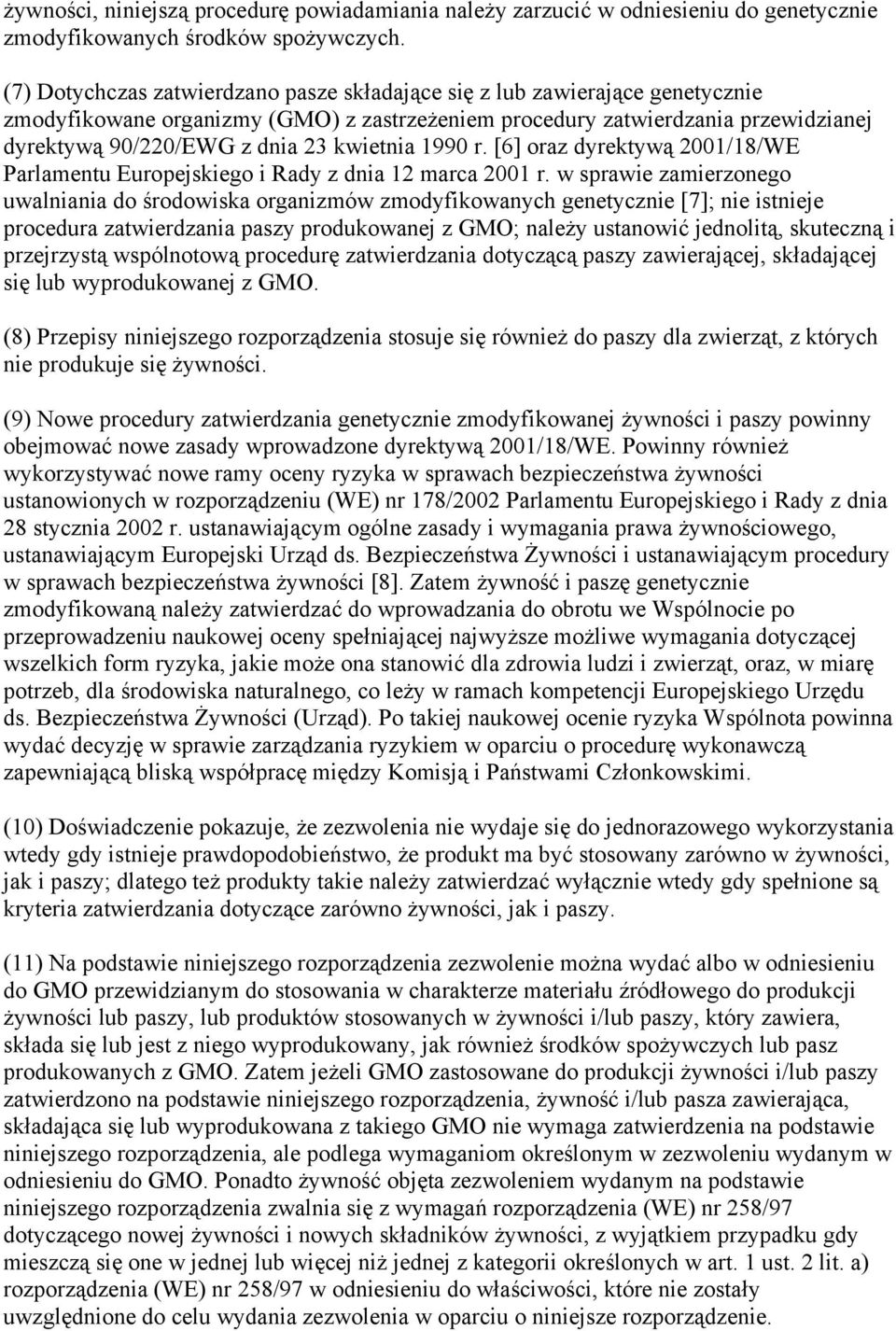 żywności, niniejszą procedurę powiadamiania należy zarzucić w odniesieniu do genetycznie zmodyfikowanych środków spożywczych.

(7) Dotychczas zatwierdzano pasze składające się z lub zawierające genetycznie zmodyfikowane organizmy (GMO) z zastrzeżeniem procedury zatwierdzania przewidzianej dyrektywą 90/220/EWG z dnia 23 kwietnia 1990 r. [6] oraz dyrektywą 2001/18/WE Parlamentu Europejskiego i Rady z dnia 12 marca 2001 r. w sprawie zamierzonego uwalniania do środowiska organizmów zmodyfikowanych genetycznie [7]; nie istnieje procedura zatwierdzania paszy produkowanej z GMO; należy ustanowić jednolitą, skuteczną i przejrzystą wspólnotową procedurę zatwierdzania dotyczącą paszy zawierającej, składającej się lub wyprodukowanej z GMO.

(8) Przepisy niniejszego rozporządzenia stosuje się również do paszy dla zwierząt, z których nie produkuje się żywności.

(9) Nowe procedury zatwierdzania genetycznie zmodyfikowanej żywności i paszy powinny obejmować nowe zasady wprowadzone dyrektywą 2001/18/WE. Powinny również wykorzystywać nowe ramy oceny ryzyka w sprawach bezpieczeństwa żywności ustanowionych w rozporządzeniu (WE) nr 178/2002 Parlamentu Europejskiego i Rady z dnia 28 stycznia 2002 r. ustanawiającym ogólne zasady i wymagania prawa żywnościowego, ustanawiającym Europejski Urząd ds. Bezpieczeństwa Żywności i ustanawiającym procedury w sprawach bezpieczeństwa żywności [8]. Zatem żywność i paszę genetycznie zmodyfikowaną należy zatwierdzać do wprowadzania do obrotu we Wspólnocie po przeprowadzeniu naukowej oceny spełniającej najwyższe możliwe wymagania dotyczącej wszelkich form ryzyka, jakie może ona stanowić dla zdrowia ludzi i zwierząt, oraz, w miarę potrzeb, dla środowiska naturalnego, co leży w ramach kompetencji Europejskiego Urzędu ds. Bezpieczeństwa Żywności (Urząd). Po takiej naukowej ocenie ryzyka Wspólnota powinna wydać decyzję w sprawie zarządzania ryzykiem w oparciu o procedurę wykonawczą zapewniającą bliską współpracę między Komisją i Państwami Członkowskimi.

(10) Doświadczenie pokazuje, że zezwolenia nie wydaje się do jednorazowego wykorzystania wtedy gdy istnieje prawdopodobieństwo, że produkt ma być stosowany zarówno w żywności, jak i paszy; dlatego też produkty takie należy zatwierdzać wyłącznie wtedy gdy spełnione są kryteria zatwierdzania dotyczące zarówno żywności, jak i paszy.

(11) Na podstawie niniejszego rozporządzenia zezwolenie można wydać albo w odniesieniu do GMO przewidzianym do stosowania w charakterze materiału źródłowego do produkcji żywności lub paszy, lub produktów stosowanych w żywności i/lub paszy, który zawiera, składa się lub jest z niego wyprodukowany, jak również środków spożywczych lub pasz produkowanych z GMO. Zatem jeżeli GMO zastosowane do produkcji żywności i/lub paszy zatwierdzono na podstawie niniejszego rozporządzenia, żywność i/lub pasza zawierająca, składająca się lub wyprodukowana z takiego GMO nie wymaga zatwierdzenia na podstawie niniejszego rozporządzenia, ale podlega wymaganiom określonym w zezwoleniu wydanym w odniesieniu do GMO. Ponadto żywność objęta zezwoleniem wydanym na podstawie niniejszego rozporządzenia zwalnia się z wymagań rozporządzenia (WE) nr 258/97 dotyczącego nowej żywności i nowych składników żywności, z wyjątkiem przypadku gdy mieszczą się one w jednej lub więcej niż jednej z kategorii określonych w art. 1 ust. 2 lit. a) rozporządzenia (WE) nr 258/97 w odniesieniu do właściwości, które nie zostały uwzględnione do celu wydania zezwolenia w oparciu o niniejsze rozporządzenie.